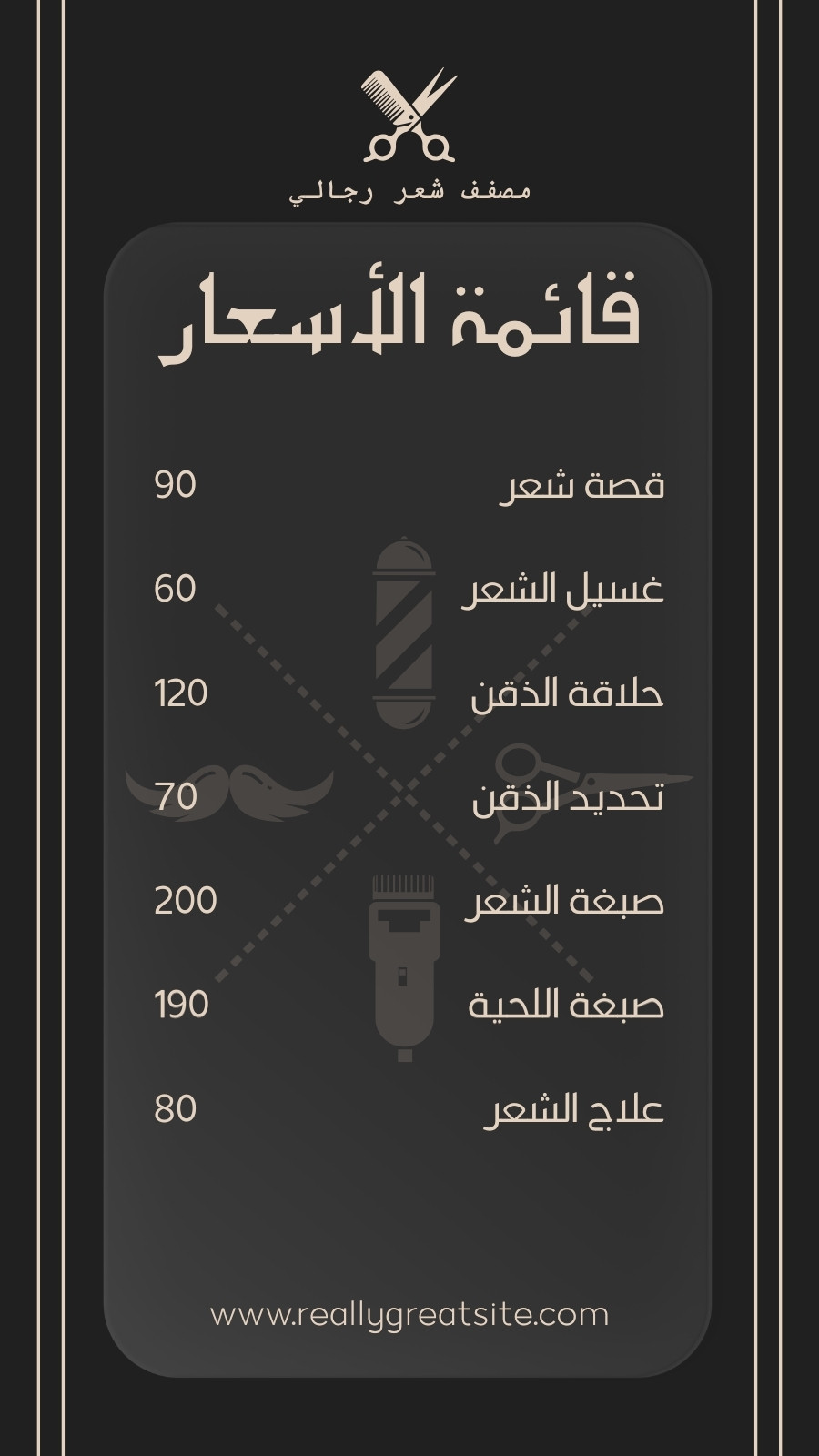 مصفف شعر رجالي

قائمة الأسعار

قصة شعر 90

غسيل الشعر 60

حلاقة الذقن 120

تحديد الذقن 70

صبغة الشعر 200

صبغة اللحية 190

علاج الشعر 80

www.reallygreatsite.com